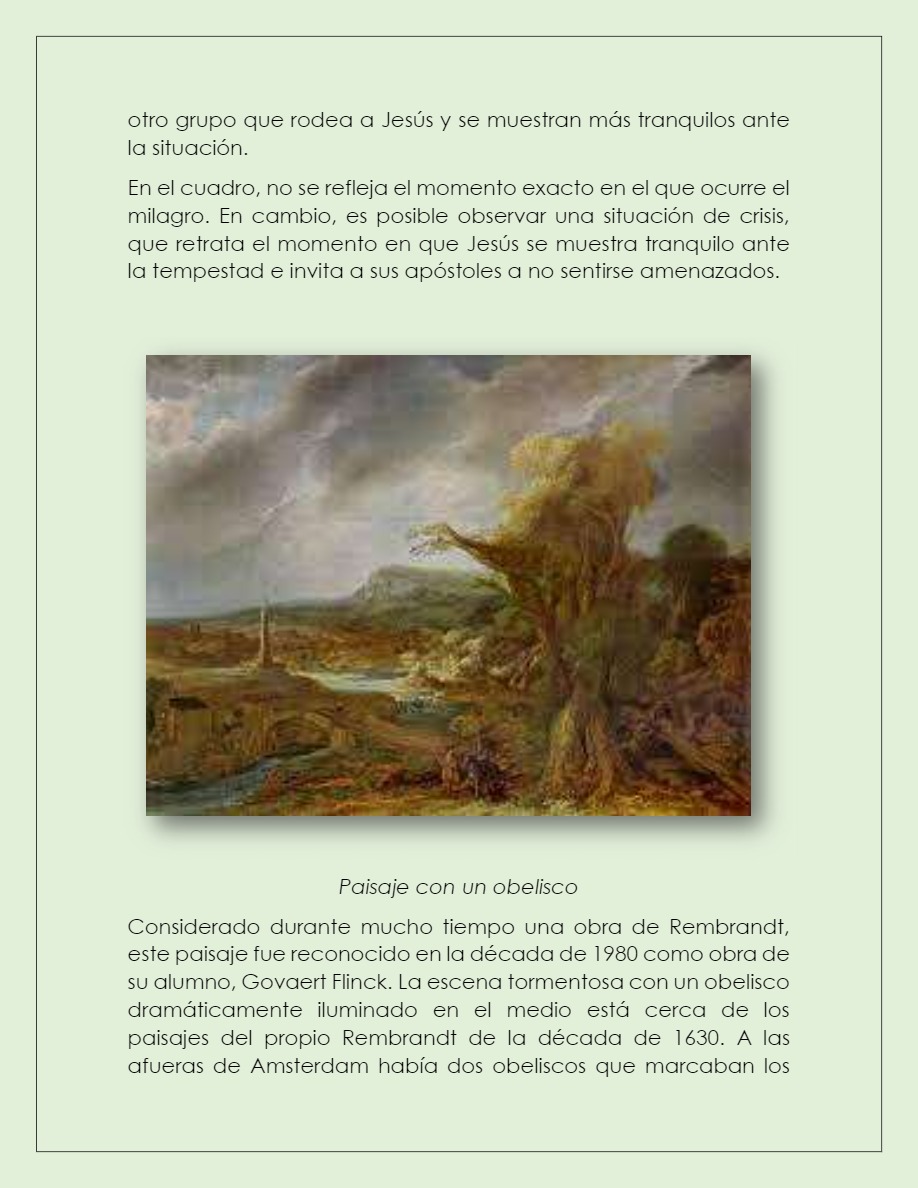 otro grupo que rodea a Jesús y se muestran más tranquilos ante la situación.

En el cuadro, no se refleja el momento exacto en el que ocurre el milagro. En cambio, es posible observar una situación de crisis, que retrata el momento en que Jesús se muestra tranquilo ante la tempestad e invita a sus apóstoles a no sentirse amenazados.

Paisaje con un obelisco

Considerado durante mucho tiempo una obra de Rembrandt, este paisaje fue reconocido en la década de 1980 como obra de su alumno, Govaert Flinck. La escena tormentosa con un obelisco dramáticamente iluminado en el medio está cerca de los paisajes del propio Rembrandt de la década de 1630. A las afueras de Amsterdam había dos obeliscos que marcaban los